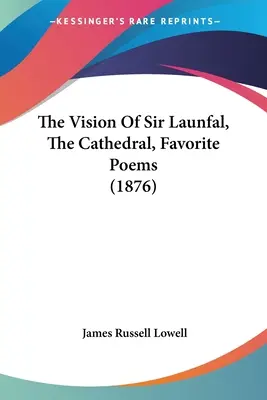 —KESSINGER'S RARE REPRINTS—

The Vision Of Sir Launfal, The Cathedral, Favorite Poems (1876)

James Russell Lowell